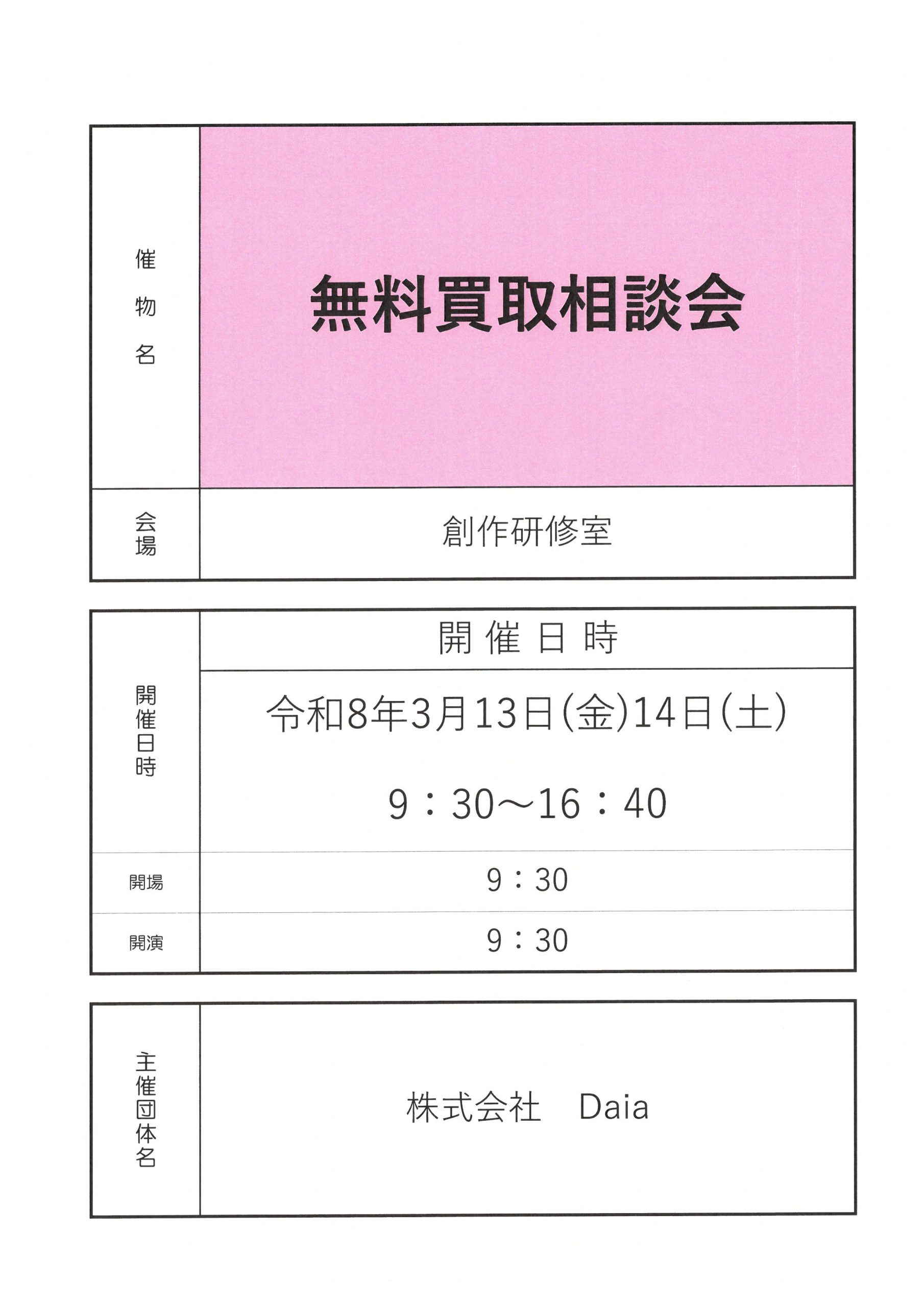 催物名

無料買取相談会

会場

創作研修室

開催日時

開催日時

令和8年3月13日(金)14日(土)

9：30～16：40

開場

9：30

開演

9：30

主催団体名

株式会社　Daia